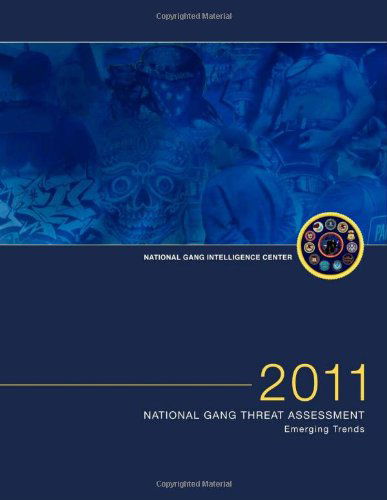 Copyrighted Material

NATIONAL GANG INTELLIGENCE CENTER

2011

NATIONAL GANG THREAT ASSESSMENT

Emerging Trends

Copyrighted Material